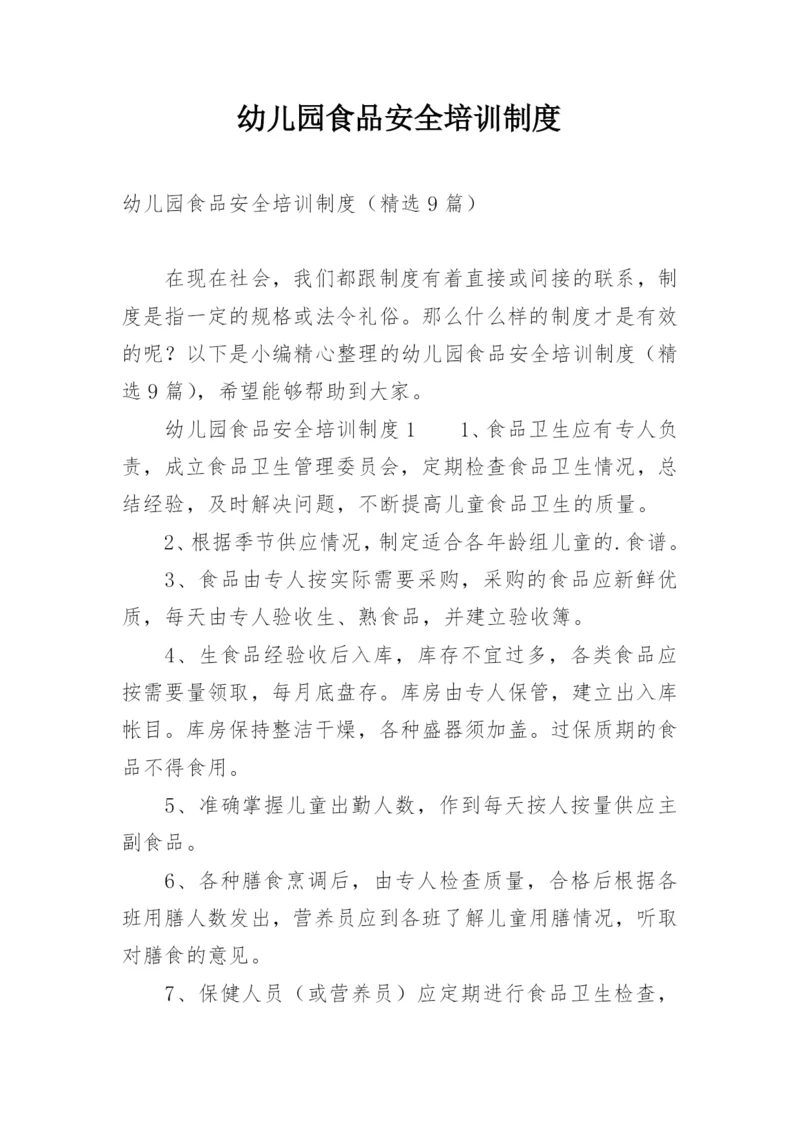 幼儿园食品安全培训制度

幼儿园食品安全培训制度（精选9篇）

在现在社会，我们都跟制度有着直接或间接的联系，制度是指一定的规格或法令礼俗。那么什么样的制度才是有效的呢？以下是小编精心整理的幼儿园食品安全培训制度（精选9篇），希望能够帮助到大家。

幼儿园食品安全培训制度1　　1、食品卫生应有专人负责，成立食品卫生管理委员会，定期检查食品卫生情况，总结经验，及时解决问题，不断提高儿童食品卫生的质量。

2、根据季节供应情况，制定适合各年龄组儿童的.食谱。

3、食品由专人按实际需要采购，采购的食品应新鲜优质，每天由专人验收生、熟食品，并建立验收簿。

4、生食品经验收后入库，库存不宜过多，各类食品应按需要量领取，每月底盘存。库房由专人保管，建立出入库帐目。库房保持整洁干燥，各种盛器须加盖。过保质期的食品不得食用。

5、准确掌握儿童出勤人数，作到每天按人按量供应主副食品。

6、各种膳食烹调后，由专人检查质量，合格后根据各班用膳人数发出，营养员应到各班了解儿童用膳情况，听取对膳食的意见。

7、保健人员（或营养员）应定期进行食品卫生检查，